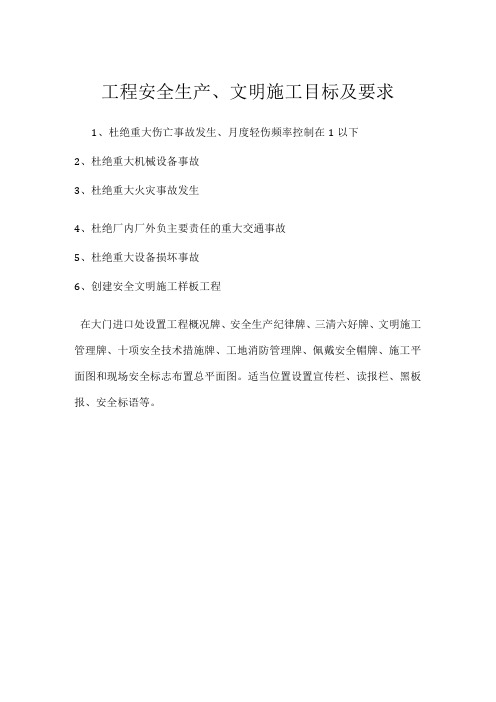 工程安全生产、文明施工目标及要求

1、杜绝重大伤亡事故发生、月度轻伤频率控制在 1 以下

2、杜绝重大机械设备事故

3、杜绝重大火灾事故发生

4、杜绝厂内厂外负主要责任的重大交通事故

5、杜绝重大设备损坏事故

6、创建安全文明施工样板工程

在大门进口处设置工程概况牌、安全生产纪律牌、三清六好牌、文明施工管理牌、十项安全技术措施牌、工地消防管理牌、佩戴安全帽牌、施工平面图和现场安全标志布置总平面图。适当位置设置宣传栏、读报栏、黑板报、安全标语等。